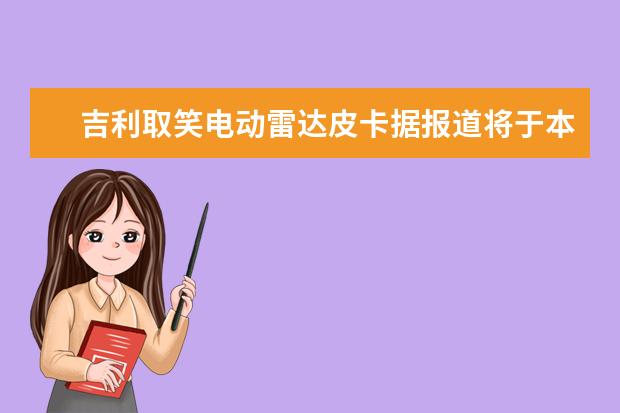 吉利取笑电动雷达皮卡据报道将于本